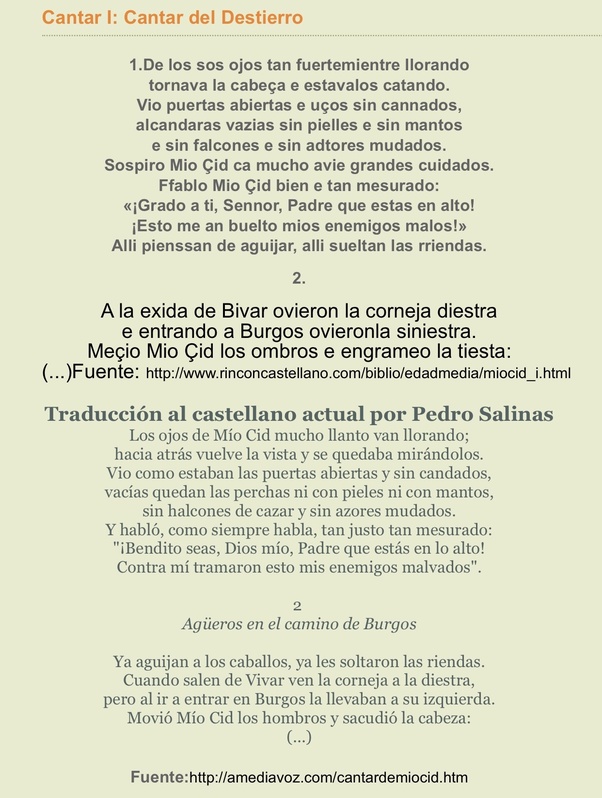 Cantar I: Cantar del Destierro

1.De los sos ojos tan fuertemientre llorando
tornava la cabeça e estavalos catando.
Vio puertas abiertas e uços sin cannados,
alcandaras vazias sin pielles e sin mantos
e sin falcones e sin adtores mudados.
Sospiro Mio Çid ca mucho avie grandes cuidados.
Ffablo Mio Çid bien e tan mesurado:
«¡Grado a ti, Sennor, Padre que estas en alto!
¡Esto me an buelto mios enemigos malos!»
Alli pienssan de aguijar, alli sueltan las rriendas.

2.

A la exida de Bivar ovieron la corneja diestra
e entrando a Burgos ovieronla siniestra.
Meçio Mio Çid los ombros e engrameo la tiesta:
(...)Fuente: http://www.rinconcastellano.com/biblio/edadmedia/miocid_i.html

Traducción al castellano actual por Pedro Salinas
Los ojos de Mío Cid mucho llanto van llorando;
hacia atrás vuelve la vista y se quedaba mirándolos.
Vio como estaban las puertas abiertas y sin candados,
vacías quedan las perchas ni con pieles ni con mantos,
sin halcones de cazar y sin azores mudados.
Y habló, como siempre habla, tan justo tan mesurado:
"¡Bendito seas, Dios mío, Padre que estás en lo alto!
Contra mí tramaron esto mis enemigos malvados".

2
Agüeros en el camino de Burgos

Ya aguijan a los caballos, ya les soltaron las riendas.
Cuando salen de Vivar ven la corneja a la diestra,
pero al ir a entrar en Burgos la llevaban a su izquierda.
Movió Mío Cid los hombros y sacudió la cabeza:
(...)

Fuente:http://amediavoz.com/cantardemiocid.htm